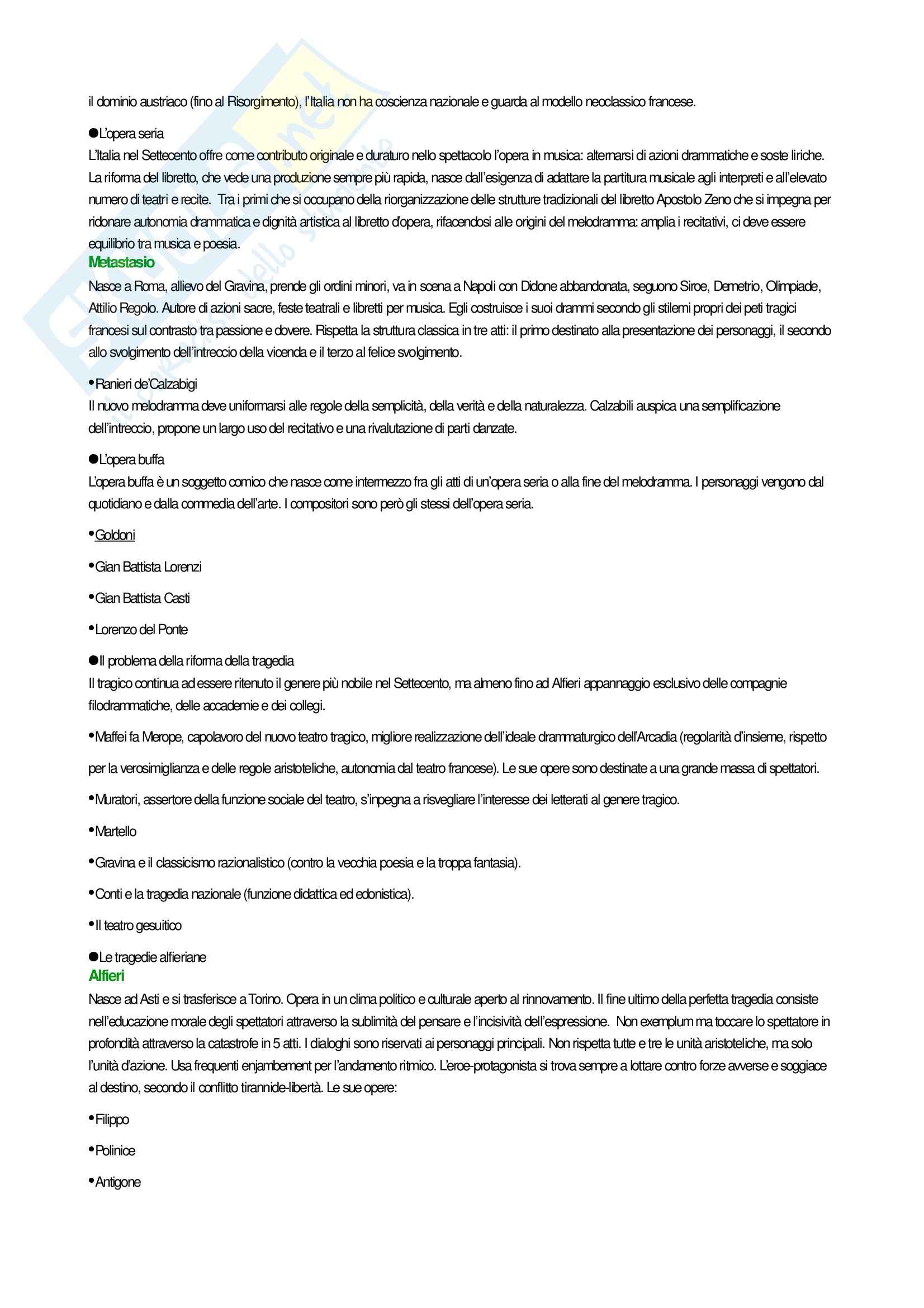 il dominio austriaco (fino al Risorgimento), l'Italia non ha coscienza nazionale e guarda al modello neoclassico francese.

●L'opera seria
L'Italia nel Settecento offre come contributo originale e duraturo nello spettacolo l'opera in musica: alternarsi di azioni drammatiche e soste liriche. La riforma del libretto, che vede una produzione sempre più rapida, nasce dall'esigenza di adattare la partitura musicale agli interpreti e all'elevato numero di teatri e recite. Tra i primi che si occupano della riorganizzazione delle strutture tradizionali del libretto Apostolo Zeno che si impegna per ridonare autonomia drammatica e dignità artistica al libretto d'opera, rifacendosi alle origini del melodramma: amplia i recitativi, ci deve essere equilibrio tra musica e poesia.

Metastasio
Nasce a Roma, allievo del Gravina, prende gli ordini minori, va in scena a Napoli con Didone abbandonata, seguono Siroe, Demetrio, Olimpiade, Attilio Regolo. Autore di azioni sacre, feste teatrali e libretti per musica. Egli costruisce i suoi drammi secondo gli stilemi propri dei peti tragici francesi sul contrasto tra passione e dovere. Rispetta la struttura classica in tre atti: il primo destinato alla presentazione dei personaggi, il secondo allo svolgimento dell'intreccio della vicenda e il terzo al felice svolgimento.

•Ranieri de'Calzabigi
Il nuovo melodramma deve uniformarsi alle regole della semplicità, della verità e della naturalezza. Calzabili auspica una semplificazione dell'intreccio, propone un largo uso del recitativo e una rivalutazione di parti danzate.

●L'opera buffa
L'opera buffa è un soggetto comico che nasce come intermezzo fra gli atti di un'opera seria o alla fine del melodramma. I personaggi vengono dal quotidiano e dalla commedia dell'arte. I compositori sono però gli stessi dell'opera seria.

•Goldoni

•Gian Battista Lorenzi

•Gian Battista Casti

•Lorenzo del Ponte

●Il problema della riforma della tragedia
Il tragico continua ad essere ritenuto il genere più nobile nel Settecento, ma almeno fino ad Alfieri appannaggio esclusivo delle compagnie filodrammatiche, delle accademie e dei collegi.

•Maffei fa Merope, capolavoro del nuovo teatro tragico, migliore realizzazione dell'ideale drammaturgico dell'Arcadia (regolarità d'insieme, rispetto per la verosimiglianza e delle regole aristoteliche, autonomia dal teatro francese). Le sue opere sono destinate a una grande massa di spettatori.

•Muratori, assertore della funzione sociale del teatro, s'inpegna a risvegliare l'interesse dei letterati al genere tragico.

•Martello

•Gravina e il classicismo razionalistico (contro la vecchia poesia e la troppa fantasia).

•Conti e la tragedia nazionale (funzione didattica ed edonistica).

•Il teatro gesuitico

●Le tragedie alfieriane

Alfieri
Nasce ad Asti e si trasferisce a Torino. Opera in un clima politico e culturale aperto al rinnovamento. Il fine ultimo della perfetta tragedia consiste nell'educazione morale degli spettatori attraverso la sublimità del pensare e l'incisività dell'espressione. Non exemplum ma toccare lo spettatore in profondità attraverso la catastrofe in 5 atti. I dialoghi sono riservati ai personaggi principali. Non rispetta tutte e tre le unità aristoteliche, ma solo l'unità d'azione. Usa frequenti enjambement per l'andamento ritmico. L'eroe-protagonista si trova sempre a lottare contro forze avverse e soggiace al destino, secondo il conflitto tirannide-libertà. Le sue opere:

•Filippo

•Polinice

•Antigone